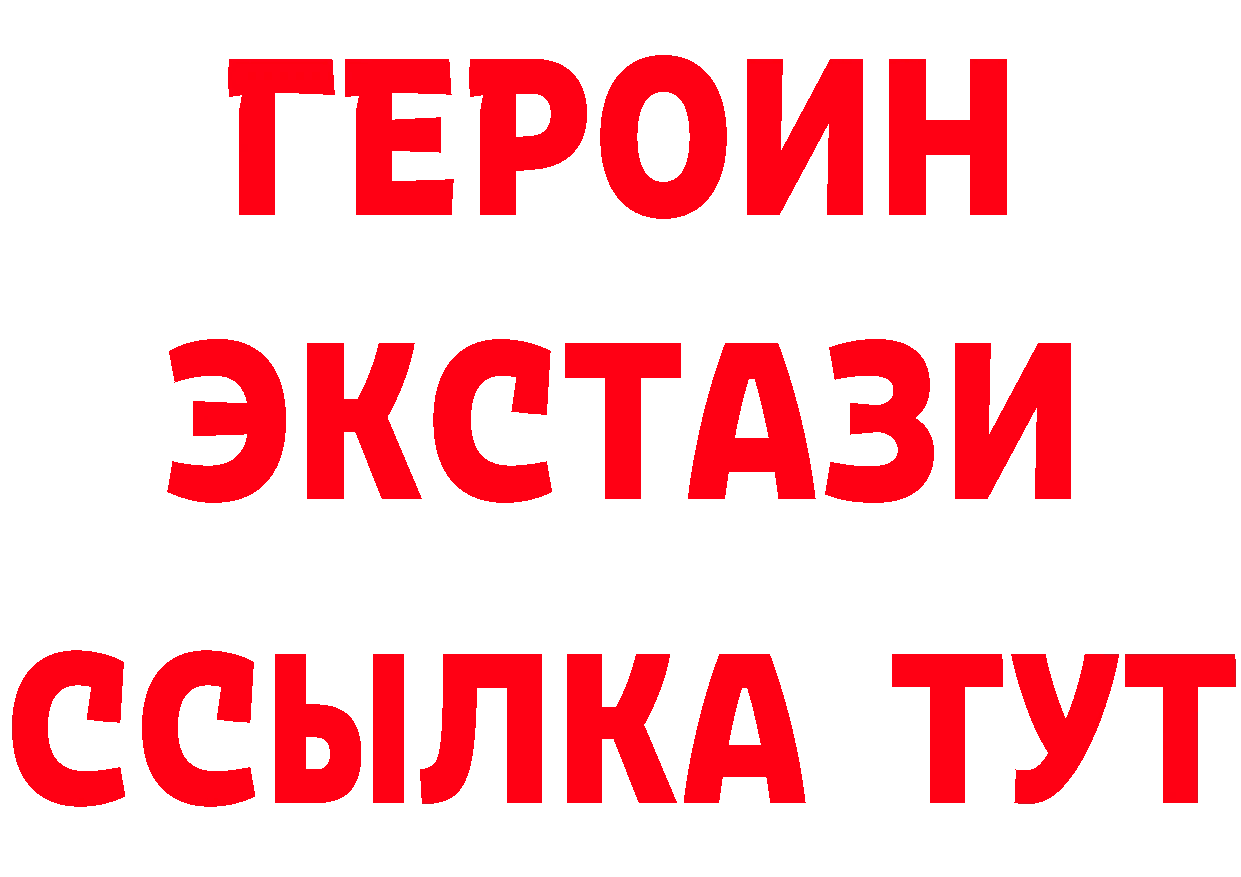 ГЕРОИН
ЭКСТАЗИ
ССЫЛКА ТУТ